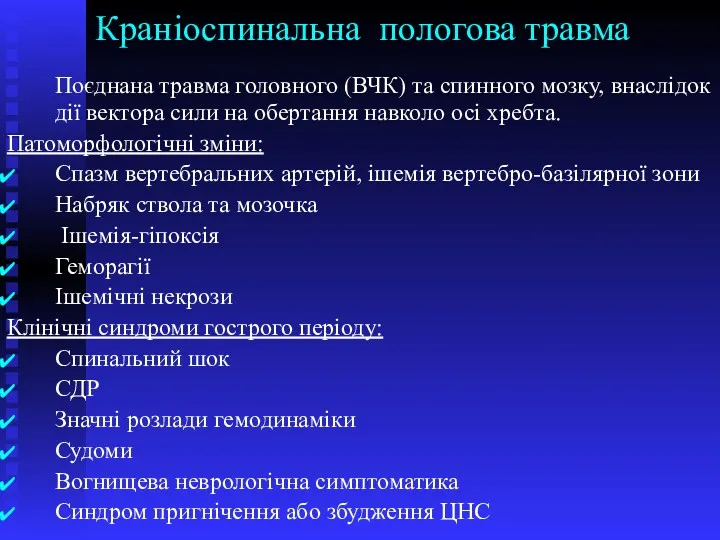 Краніоспинальна пологова травма

Поєднана травма головного (ВЧК) та спинного мозку, внаслідок дії вектора сили на обертання навколо осі хребта.

Патоморфологічні зміни:

✔ Спазм вертебральних артерій, ішемія вертебро-базілярної зони
✔ Набряк ствола та мозочка
✔ Ішемія-гіпоксія
✔ Геморагії
✔ Ішемічні некрози

Клінічні синдроми гострого періоду:

✔ Спинальний шок
✔ СДР
✔ Значні розлади гемодинаміки
✔ Судоми
✔ Вогнищева неврологічна симптоматика
✔ Синдром пригнічення або збудження ЦНС